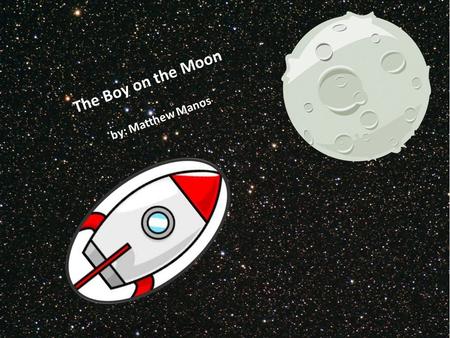 The Boy on the Moon

by: Matthew Manos